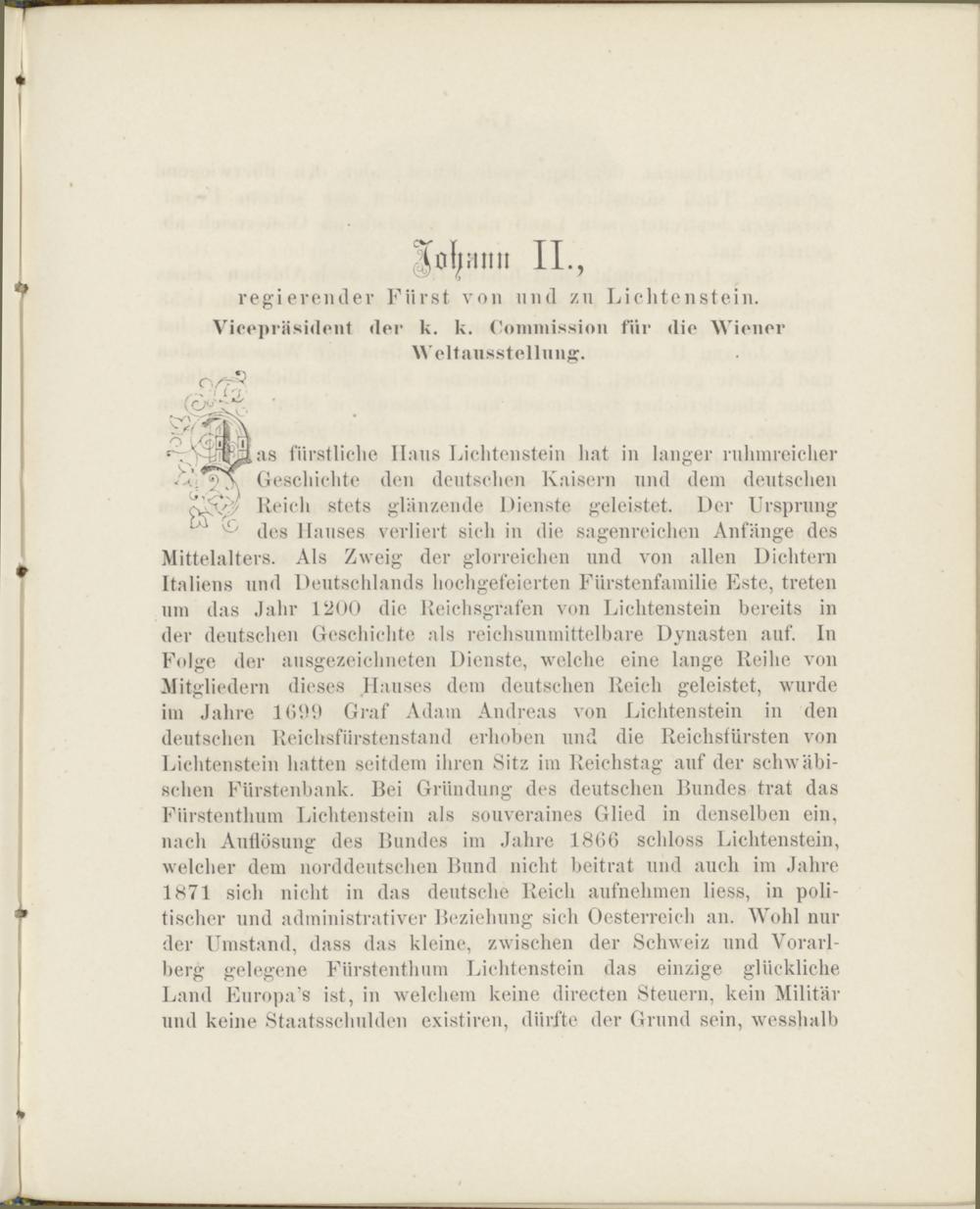 Johann II.,
regierender Fürst von und zu Lichtenstein.
Vicepräsident der k. k. Commission für die Wiener Weltausstellung.

Das fürstliche Haus Lichtenstein hat in langer ruhmreicher Geschichte den deutschen Kaisern und dem deutschen Reich stets glänzende Dienste geleistet. Der Ursprung des Hauses verliert sich in die sagenreichen Anfänge des Mittelalters. Als Zweig der glorreichen und von allen Dichtern Italiens und Deutschlands hochgefeierten Fürstenfamilie Este, treten um das Jahr 1200 die Reichsgrafen von Lichtenstein bereits in der deutschen Geschichte als reichsunmittelbare Dynasten auf. In Folge der ausgezeichneten Dienste, welche eine lange Reihe von Mitgliedern dieses Hauses dem deutschen Reich geleistet, wurde im Jahre 1699 Graf Adam Andreas von Lichtenstein in den deutschen Reichsfürstenstand erhoben und die Reichsfürsten von Lichtenstein hatten seitdem ihren Sitz im Reichstag auf der schwäbischen Fürstenbank. Bei Gründung des deutschen Bundes trat das Fürstenthum Lichtenstein als souveraines Glied in denselben ein, nach Auflösung des Bundes im Jahre 1866 schloss Lichtenstein, welcher dem norddeutschen Bund nicht beitrat und auch im Jahre 1871 sich nicht in das deutsche Reich aufnehmen liess, in politischer und administrativer Beziehung sich Oesterreich an. Wohl nur der Umstand, dass das kleine, zwischen der Schweiz und Vorarlberg gelegene Fürstenthum Lichtenstein das einzige glückliche Land Europa's ist, in welchem keine directen Steuern, kein Militär und keine Staatsschulden existiren, dürfte der Grund sein, wesshalb